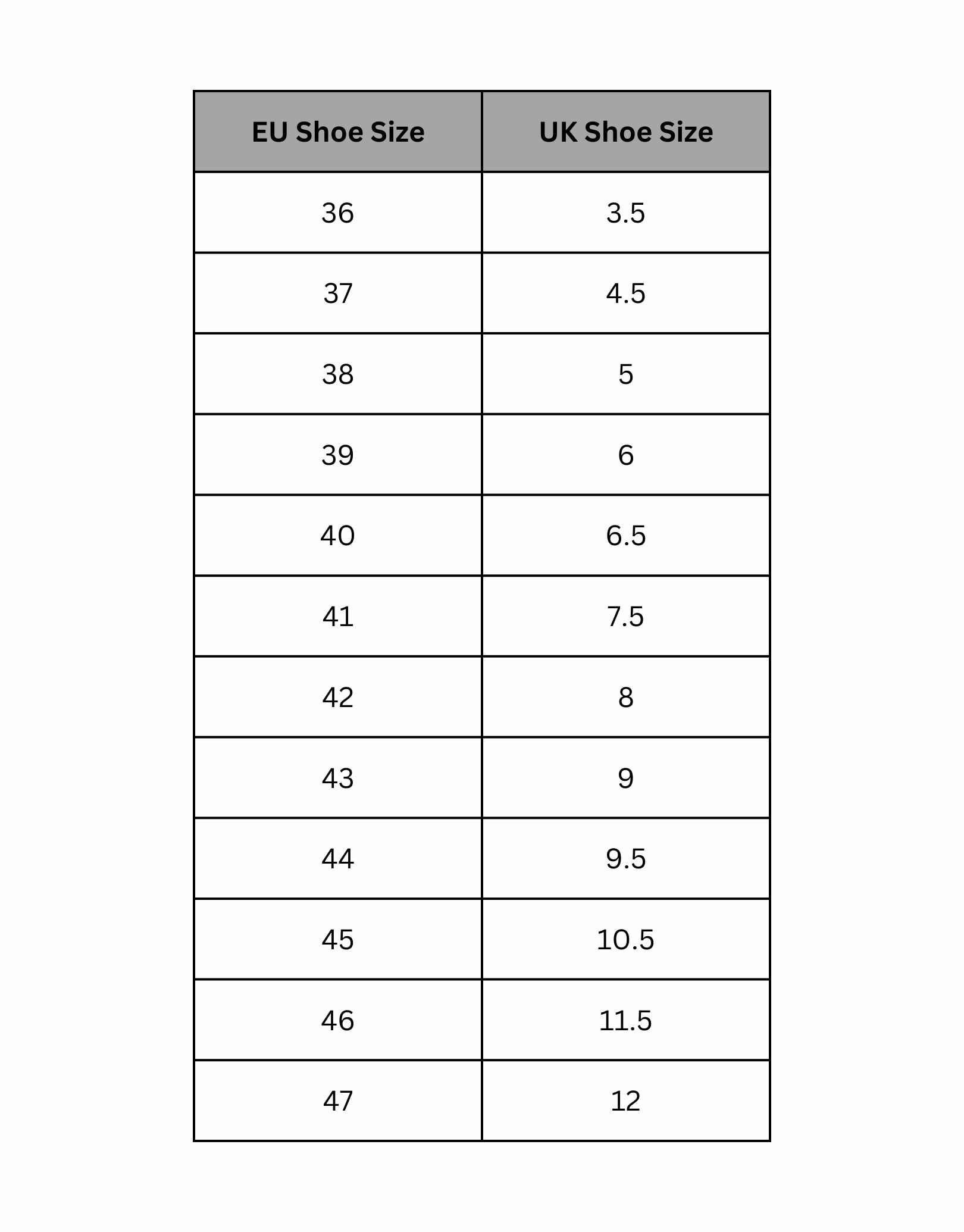 | EU Shoe Size | UK Shoe Size |
|---|---|
| 36 | 3.5 |
| 37 | 4.5 |
| 38 | 5 |
| 39 | 6 |
| 40 | 6.5 |
| 41 | 7.5 |
| 42 | 8 |
| 43 | 9 |
| 44 | 9.5 |
| 45 | 10.5 |
| 46 | 11.5 |
| 47 | 12 |